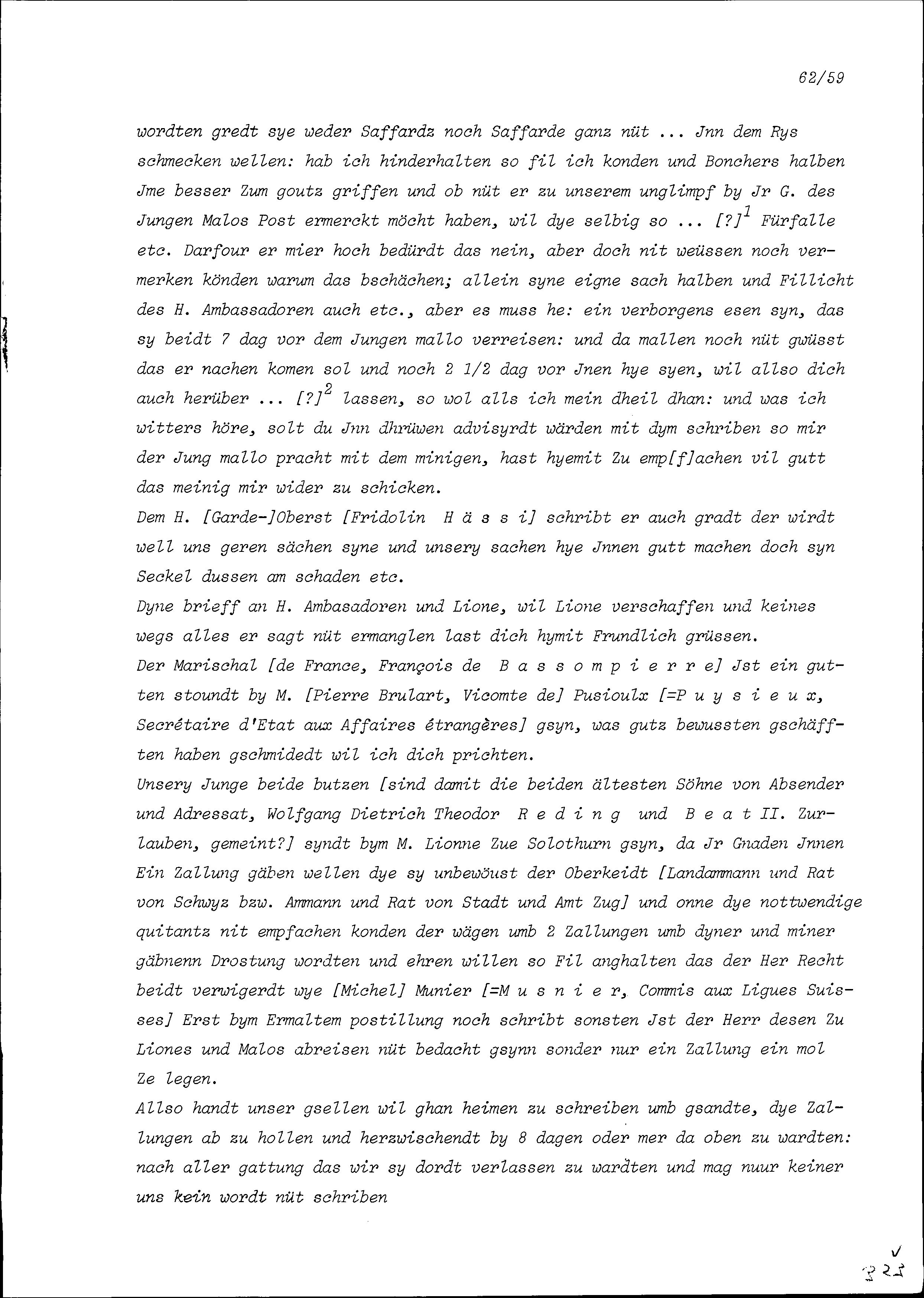 62/59

wordten gredt sye weder Saffardz noch Saffarde ganz nüt ... Jnn dem Rys schmecken wellen: hab ich hinderhalten so fil ich konden und Bonchers halben Jme besser Zum goutz griffen und ob nüt er zu unserem unglimpf by Jr G. des Jungen Malos Post ermerckt möcht haben, wil dye selbig so ... [?]$^1$ Fürfalle etc. Darfour er mier hoch bedürdt das nein, aber doch nit weüssen noch vermerken könden warum das bschächen; allein syne eigne sach halben und Fillicht des H. Ambassadoren auch etc., aber es muss he: ein verborgens esen syn, das sy beidt 7 dag vor dem Jungen mallo verreisen: und da mallen noch nüt gwüsst das er nachen komen sol und noch 2 1/2 dag vor Jnen hye syen, wil allso dich auch herüber ... [?]$^2$ lassen, so wol alls ich mein dheil dhan: und was ich witters höre, solt du Jnn dhrüwen advisyrdt wärden mit dym schriben so mir der Jung mallo pracht mit dem minigen, hast hyemit Zu emp[f]achen vil gutt das meinig mir wider zu schicken.
Dem H. [Garde-]Oberst [Fridolin Hässi] schribt er auch gradt der wirdt well uns geren sächen syne und unsery sachen hye Jnnen gutt machen doch syn Seckel dussen am schaden etc.
Dyne brieff an H. Ambasadoren und Lione, wil Lione verschaffen und keines wegs alles er sagt nüt ermanglen last dich hymit Frundlich grüssen.
Der Marischal [de France, François de Bassompierre] Jst ein gutten stoundt by M. [Pierre Brulart, Vicomte de] Pusioulx [=Puysieux, Secrétaire d'Etat aux Affaires étrangères] gsyn, was gutz bewussten gschäfften haben gschmidedt wil ich dich prichten.
Unsery Junge beide butzen [sind damit die beiden ältesten Söhne von Absender und Adressat, Wolfgang Dietrich Theodor Reding und Beat II. Zurlauben, gemeint?] syndt bym M. Lionne Zue Solothurn gsyn, da Jr Gnaden Jnnen Ein Zallung gäben wellen dye sy unbewöust der Oberkeidt [Landammann und Rat von Schwyz bzw. Ammann und Rat von Stadt und Amt Zug] und onne dye nottwendige quitantz nit empfachen konden der wägen umb 2 Zallungen umb dyner und miner gäbnenn Drostung wordten und ehren willen so Fil anghalten das der Her Recht beidt verwigerdt wye [Michel] Munier [=Musnier, Commis aux Ligues Suisses] Erst bym Ermaltem postillung noch schribt sonsten Jst der Herr desen Zu Liones und Malos abreisen nüt bedacht gsynn sonder nur ein Zallung ein mol Ze legen.
Allso handt unser gsellen wil ghan heimen zu schreiben umb gsandte, dye Zallungen ab zu hollen und herzwischendt by 8 dagen oder mer da oben zu wardten: nach aller gattung das wir sy dordt verlassen zu wardten und mag nuur keiner uns kein wordt nüt schriben

323